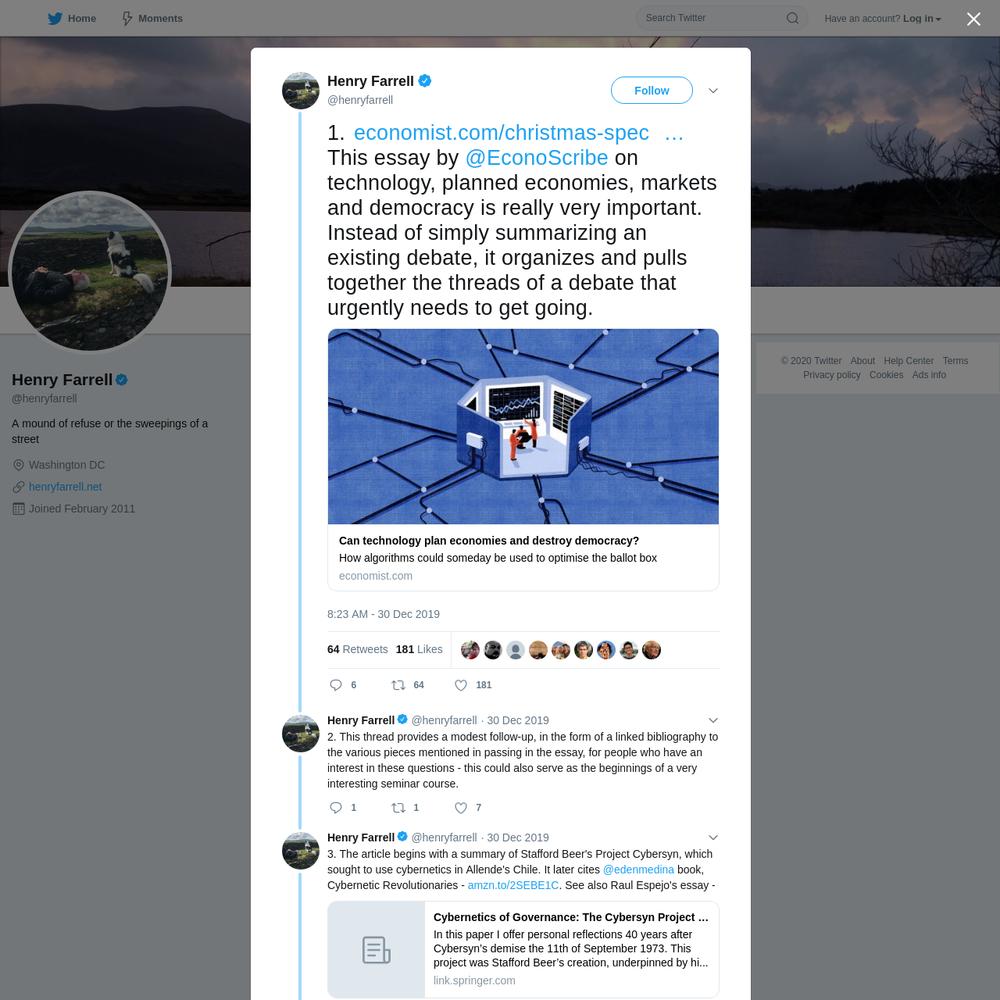 Home Moments

Search Twitter

Have an account? Log in

Henry Farrell
@henryfarrell

A mound of refuse or the sweepings of a street

Washington DC
henryfarrell.net
Joined February 2011

© 2020 Twitter About Help Center Terms Privacy policy Cookies Ads info

Henry Farrell
@henryfarrell

Follow

1. economist.com/christmas-spec … This essay by @EconoScribe on technology, planned economies, markets and democracy is really very important. Instead of simply summarizing an existing debate, it organizes and pulls together the threads of a debate that urgently needs to get going.

Can technology plan economies and destroy democracy?
How algorithms could someday be used to optimise the ballot box
economist.com

8:23 AM - 30 Dec 2019

64 Retweets 181 Likes

6 64 181

Henry Farrell @henryfarrell · 30 Dec 2019
2. This thread provides a modest follow-up, in the form of a linked bibliography to the various pieces mentioned in passing in the essay, for people who have an interest in these questions - this could also serve as the beginnings of a very interesting seminar course.

1 1 7

Henry Farrell @henryfarrell · 30 Dec 2019
3. The article begins with a summary of Stafford Beer's Project Cybersyn, which sought to use cybernetics in Allende's Chile. It later cites @edenmedina book, Cybernetic Revolutionaries - amzn.to/2SEBE1C. See also Raul Espejo's essay -

Cybernetics of Governance: The Cybersyn Project …
In this paper I offer personal reflections 40 years after Cybersyn's demise the 11th of September 1973. This project was Stafford Beer's creation, underpinned by hi...
link.springer.com